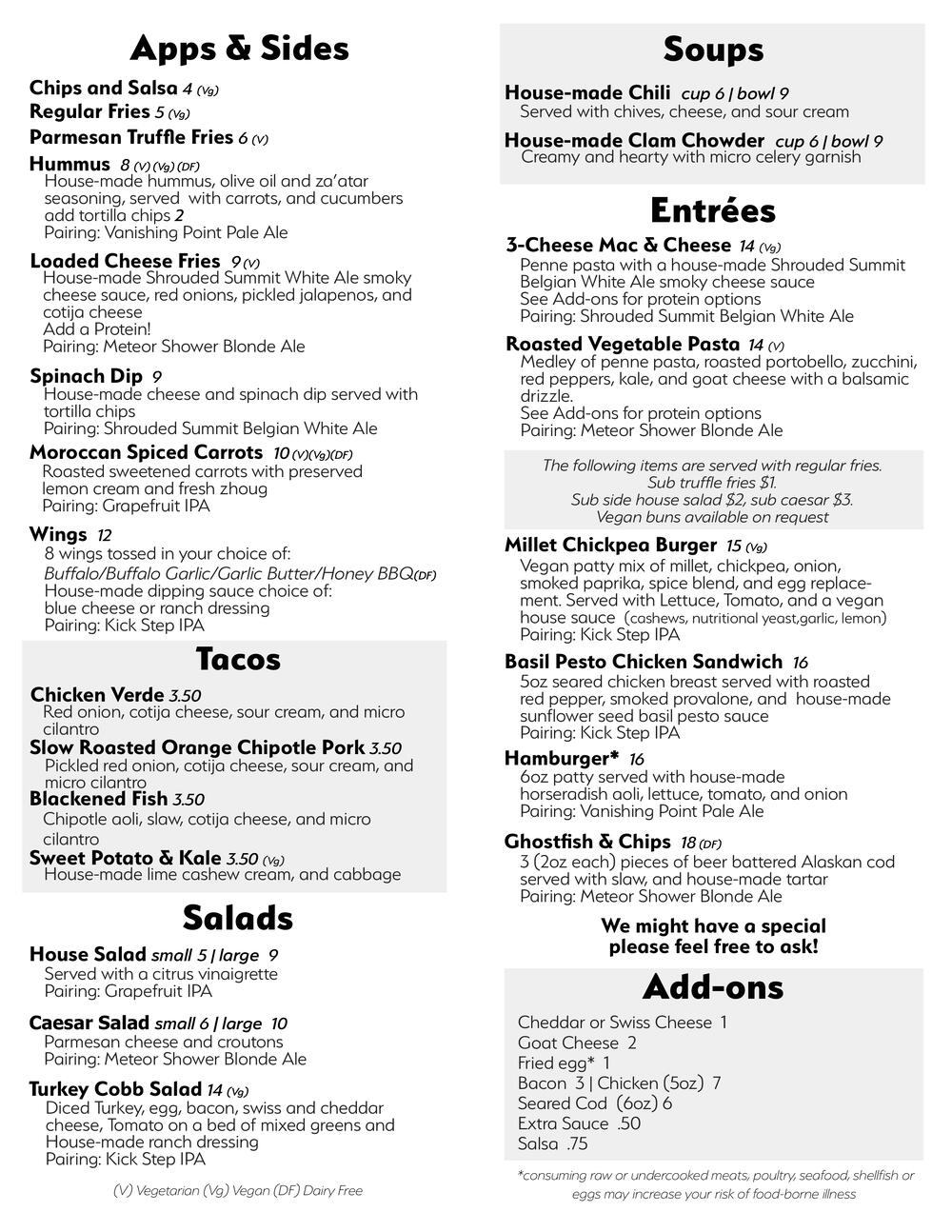 Apps & Sides

Chips and Salsa 4 (Vg)
Regular Fries 5 (Vg)
Parmesan Truffle Fries 6 (V)
Hummus 8 (V) (Vg) (DF)
House-made hummus, olive oil and za'atar seasoning, served with carrots, and cucumbers add tortilla chips 2
Pairing: Vanishing Point Pale Ale

Loaded Cheese Fries 9 (V)
House-made Shrouded Summit White Ale smoky cheese sauce, red onions, pickled jalapenos, and cotija cheese
Add a Protein!
Pairing: Meteor Shower Blonde Ale

Spinach Dip 9
House-made cheese and spinach dip served with tortilla chips
Pairing: Shrouded Summit Belgian White Ale

Moroccan Spiced Carrots 10 (V)(Vg)(DF)
Roasted sweetened carrots with preserved lemon cream and fresh zhoug
Pairing: Grapefruit IPA

Wings 12
8 wings tossed in your choice of:
Buffalo/Buffalo Garlic/Garlic Butter/Honey BBQ(DF)
House-made dipping sauce choice of:
blue cheese or ranch dressing
Pairing: Kick Step IPA

Tacos

Chicken Verde 3.50
Red onion, cotija cheese, sour cream, and micro cilantro
Slow Roasted Orange Chipotle Pork 3.50
Pickled red onion, cotija cheese, sour cream, and micro cilantro
Blackened Fish 3.50
Chipotle aoli, slaw, cotija cheese, and micro cilantro
Sweet Potato & Kale 3.50 (Vg)
House-made lime cashew cream, and cabbage

Salads

House Salad small 5 | large 9
Served with a citrus vinaigrette
Pairing: Grapefruit IPA

Caesar Salad small 6 | large 10
Parmesan cheese and croutons
Pairing: Meteor Shower Blonde Ale

Turkey Cobb Salad 14 (Vg)
Diced Turkey, egg, bacon, swiss and cheddar cheese, Tomato on a bed of mixed greens and House-made ranch dressing
Pairing: Kick Step IPA

(V) Vegetarian (Vg) Vegan (DF) Dairy Free

Soups

House-made Chili cup 6 | bowl 9
Served with chives, cheese, and sour cream
House-made Clam Chowder cup 6 | bowl 9
Creamy and hearty with micro celery garnish

Entrées

3-Cheese Mac & Cheese 14 (Vg)
Penne pasta with a house-made Shrouded Summit Belgian White Ale smoky cheese sauce
See Add-ons for protein options
Pairing: Shrouded Summit Belgian White Ale

Roasted Vegetable Pasta 14 (V)
Medley of penne pasta, roasted portobello, zucchini, red peppers, kale, and goat cheese with a balsamic drizzle.
See Add-ons for protein options
Pairing: Meteor Shower Blonde Ale

The following items are served with regular fries.
Sub truffle fries $1.
Sub side house salad $2, sub caesar $3.
Vegan buns available on request

Millet Chickpea Burger 15 (Vg)
Vegan patty mix of millet, chickpea, onion, smoked paprika, spice blend, and egg replacement. Served with Lettuce, Tomato, and a vegan house sauce (cashews, nutritional yeast,garlic, lemon)
Pairing: Kick Step IPA

Basil Pesto Chicken Sandwich 16
5oz seared chicken breast served with roasted red pepper, smoked provalone, and house-made sunflower seed basil pesto sauce
Pairing: Kick Step IPA

Hamburger* 16
6oz patty served with house-made horseradish aoli, lettuce, tomato, and onion
Pairing: Vanishing Point Pale Ale

Ghostfish & Chips 18 (DF)
3 (2oz each) pieces of beer battered Alaskan cod served with slaw, and house-made tartar
Pairing: Meteor Shower Blonde Ale

We might have a special please feel free to ask!

Add-ons

Cheddar or Swiss Cheese 1
Goat Cheese 2
Fried egg* 1
Bacon 3 | Chicken (5oz) 7
Seared Cod (6oz) 6
Extra Sauce .50
Salsa .75

*consuming raw or undercooked meats, poultry, seafood, shellfish or eggs may increase your risk of food-borne illness